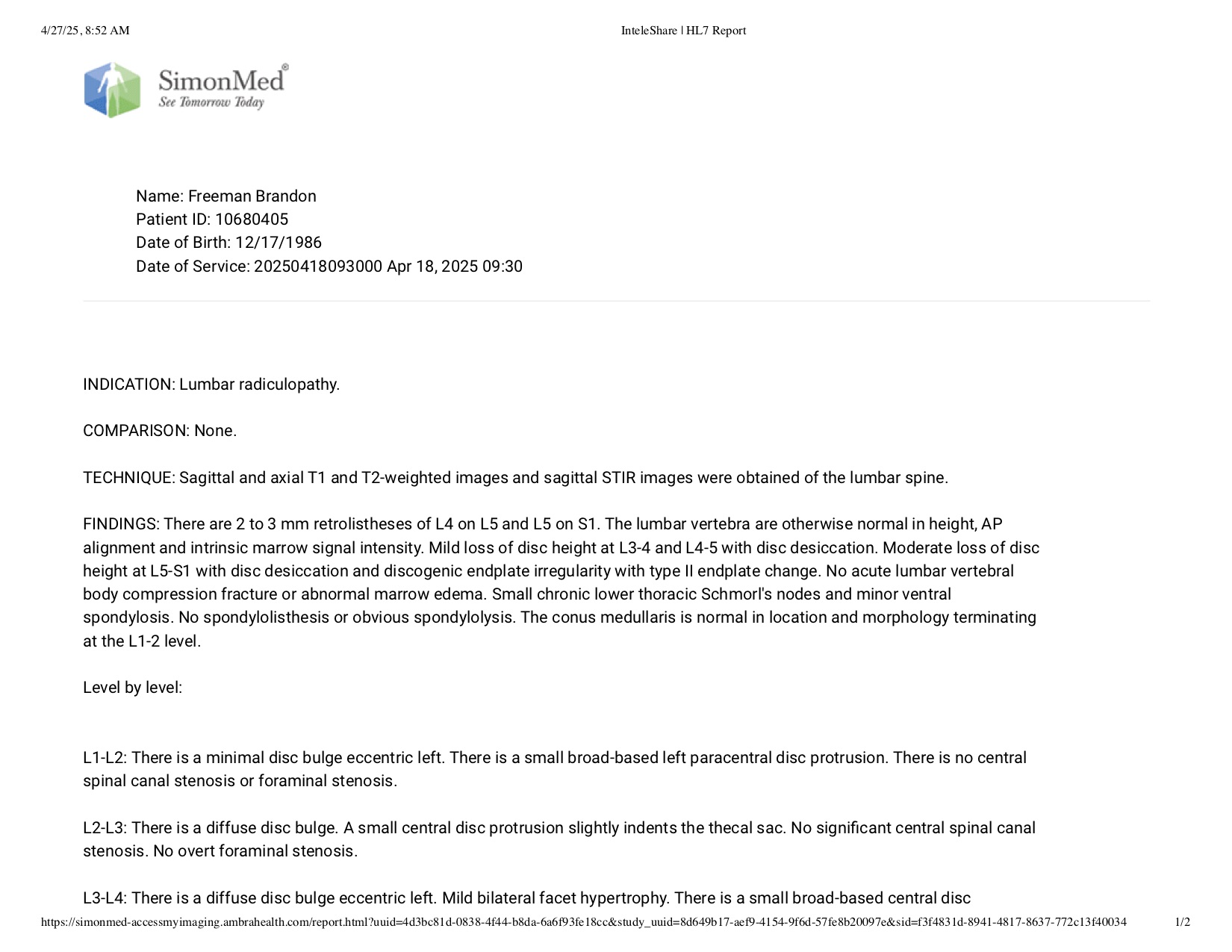 4/27/25, 8:52 AM

InteleShare | HL7 Report

SimonMed®
See Tomorrow Today

Name: Freeman Brandon
Patient ID: 10680405
Date of Birth: 12/17/1986
Date of Service: 20250418093000 Apr 18, 2025 09:30

INDICATION: Lumbar radiculopathy.

COMPARISON: None.

TECHNIQUE: Sagittal and axial T1 and T2-weighted images and sagittal STIR images were obtained of the lumbar spine.

FINDINGS: There are 2 to 3 mm retrolistheses of L4 on L5 and L5 on S1. The lumbar vertebra are otherwise normal in height, AP alignment and intrinsic marrow signal intensity. Mild loss of disc height at L3-4 and L4-5 with disc desiccation. Moderate loss of disc height at L5-S1 with disc desiccation and discogenic endplate irregularity with type II endplate change. No acute lumbar vertebral body compression fracture or abnormal marrow edema. Small chronic lower thoracic Schmorl's nodes and minor ventral spondylosis. No spondylolisthesis or obvious spondylolysis. The conus medullaris is normal in location and morphology terminating at the L1-2 level.

Level by level:

L1-L2: There is a minimal disc bulge eccentric left. There is a small broad-based left paracentral disc protrusion. There is no central spinal canal stenosis or foraminal stenosis.

L2-L3: There is a diffuse disc bulge. A small central disc protrusion slightly indents the thecal sac. No significant central spinal canal stenosis. No overt foraminal stenosis.

L3-L4: There is a diffuse disc bulge eccentric left. Mild bilateral facet hypertrophy. There is a small broad-based central disc

https://simonmed-accessmyimaging.ambrahealth.com/report.html?uuid=4d3bc81d-0838-4f44-b8da-6a6f93fe18cc&study_uuid=8d649b17-aef9-4154-9f6d-57fe8b20097e&sid=f3f4831d-8941-4817-8637-772c13f40034

1/2